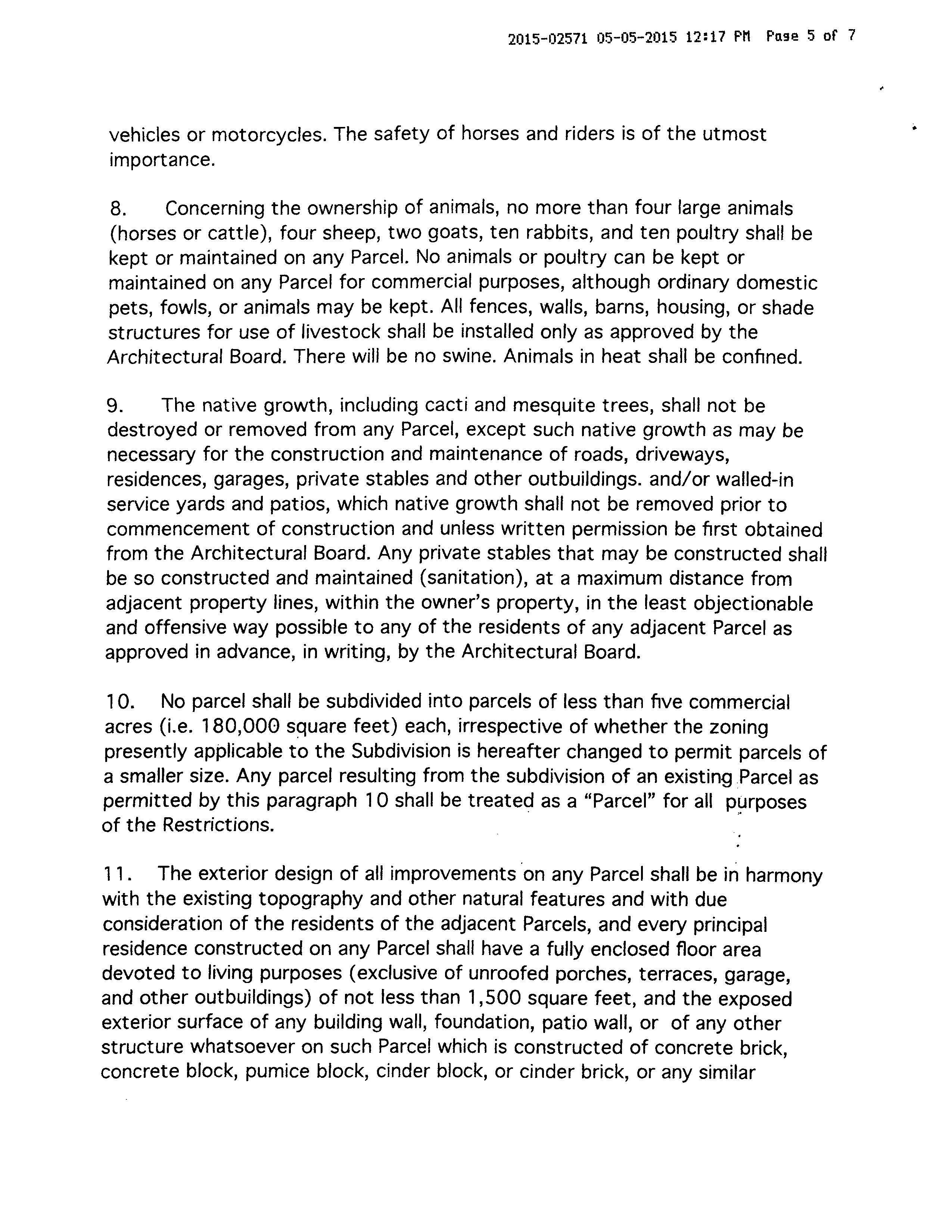 2015-02571 05-05-2015 12:17 PM Page 5 of 7

vehicles or motorcycles. The safety of horses and riders is of the utmost importance.

8. Concerning the ownership of animals, no more than four large animals (horses or cattle), four sheep, two goats, ten rabbits, and ten poultry shall be kept or maintained on any Parcel. No animals or poultry can be kept or maintained on any Parcel for commercial purposes, although ordinary domestic pets, fowls, or animals may be kept. All fences, walls, barns, housing, or shade structures for use of livestock shall be installed only as approved by the Architectural Board. There will be no swine. Animals in heat shall be confined.

9. The native growth, including cacti and mesquite trees, shall not be destroyed or removed from any Parcel, except such native growth as may be necessary for the construction and maintenance of roads, driveways, residences, garages, private stables and other outbuildings. and/or walled-in service yards and patios, which native growth shall not be removed prior to commencement of construction and unless written permission be first obtained from the Architectural Board. Any private stables that may be constructed shall be so constructed and maintained (sanitation), at a maximum distance from adjacent property lines, within the owner's property, in the least objectionable and offensive way possible to any of the residents of any adjacent Parcel as approved in advance, in writing, by the Architectural Board.

10. No parcel shall be subdivided into parcels of less than five commercial acres (i.e. 180,000 square feet) each, irrespective of whether the zoning presently applicable to the Subdivision is hereafter changed to permit parcels of a smaller size. Any parcel resulting from the subdivision of an existing Parcel as permitted by this paragraph 10 shall be treated as a "Parcel" for all purposes of the Restrictions.

11. The exterior design of all improvements on any Parcel shall be in harmony with the existing topography and other natural features and with due consideration of the residents of the adjacent Parcels, and every principal residence constructed on any Parcel shall have a fully enclosed floor area devoted to living purposes (exclusive of unroofed porches, terraces, garage, and other outbuildings) of not less than 1,500 square feet, and the exposed exterior surface of any building wall, foundation, patio wall, or of any other structure whatsoever on such Parcel which is constructed of concrete brick, concrete block, pumice block, cinder block, or cinder brick, or any similar